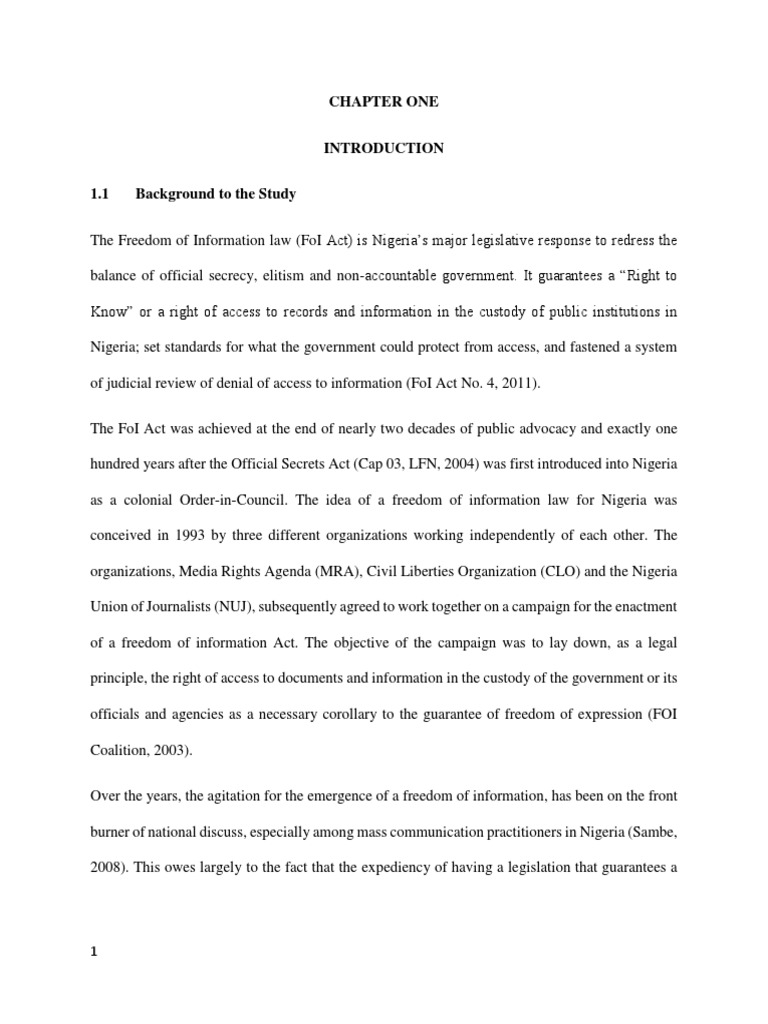 CHAPTER ONE

INTRODUCTION

1.1 Background to the Study

The Freedom of Information law (FoI Act) is Nigeria's major legislative response to redress the balance of official secrecy, elitism and non-accountable government. It guarantees a "Right to Know" or a right of access to records and information in the custody of public institutions in Nigeria; set standards for what the government could protect from access, and fastened a system of judicial review of denial of access to information (FoI Act No. 4, 2011).

The FoI Act was achieved at the end of nearly two decades of public advocacy and exactly one hundred years after the Official Secrets Act (Cap 03, LFN, 2004) was first introduced into Nigeria as a colonial Order-in-Council. The idea of a freedom of information law for Nigeria was conceived in 1993 by three different organizations working independently of each other. The organizations, Media Rights Agenda (MRA), Civil Liberties Organization (CLO) and the Nigeria Union of Journalists (NUJ), subsequently agreed to work together on a campaign for the enactment of a freedom of information Act. The objective of the campaign was to lay down, as a legal principle, the right of access to documents and information in the custody of the government or its officials and agencies as a necessary corollary to the guarantee of freedom of expression (FOI Coalition, 2003).

Over the years, the agitation for the emergence of a freedom of information, has been on the front burner of national discuss, especially among mass communication practitioners in Nigeria (Sambe, 2008). This owes largely to the fact that the expediency of having a legislation that guarantees a

1